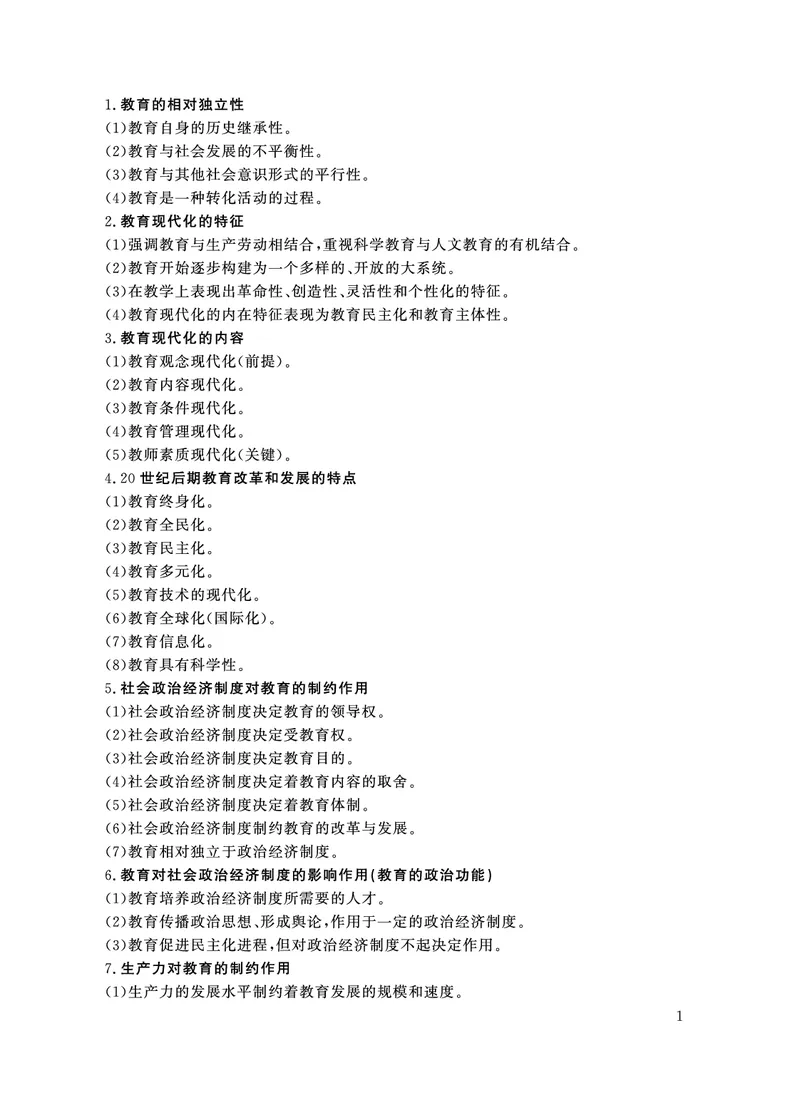 1.教育的相对独立性
(1)教育自身的历史继承性。
(2)教育与社会发展的不平衡性。
(3)教育与其他社会意识形式的平行性。
(4)教育是一种转化活动的过程。
2.教育现代化的特征
(1)强调教育与生产劳动相结合,重视科学教育与人文教育的有机结合。
(2)教育开始逐步构建为一个多样的、开放的大系统。
(3)在教学上表现出革命性、创造性、灵活性和个性化的特征。
(4)教育现代化的内在特征表现为教育民主化和教育主体性。
3.教育现代化的内容
(1)教育观念现代化(前提)。
(2)教育内容现代化。
(3)教育条件现代化。
(4)教育管理现代化。
(5)教师素质现代化(关键)。
4.20 世纪后期教育改革和发展的特点
(1)教育终身化。
(2)教育全民化。
(3)教育民主化。
(4)教育多元化。
(5)教育技术的现代化。
(6)教育全球化(国际化)。
(7)教育信息化。
(8)教育具有科学性。
5.社会政治经济制度对教育的制约作用
(1)社会政治经济制度决定教育的领导权。
(2)社会政治经济制度决定受教育权。
(3)社会政治经济制度决定教育目的。
(4)社会政治经济制度决定着教育内容的取舍。
(5)社会政治经济制度决定着教育体制。
(6)社会政治经济制度制约教育的改革与发展。
(7)教育相对独立于政治经济制度。
6.教育对社会政治经济制度的影响作用(教育的政治功能)
(1)教育培养政治经济制度所需要的人才。
(2)教育传播政治思想、形成舆论,作用于一定的政治经济制度。
(3)教育促进民主化进程,但对政治经济制度不起决定作用。
7.生产力对教育的制约作用
(1)生产力的发展水平制约着教育发展的规模和速度。

1